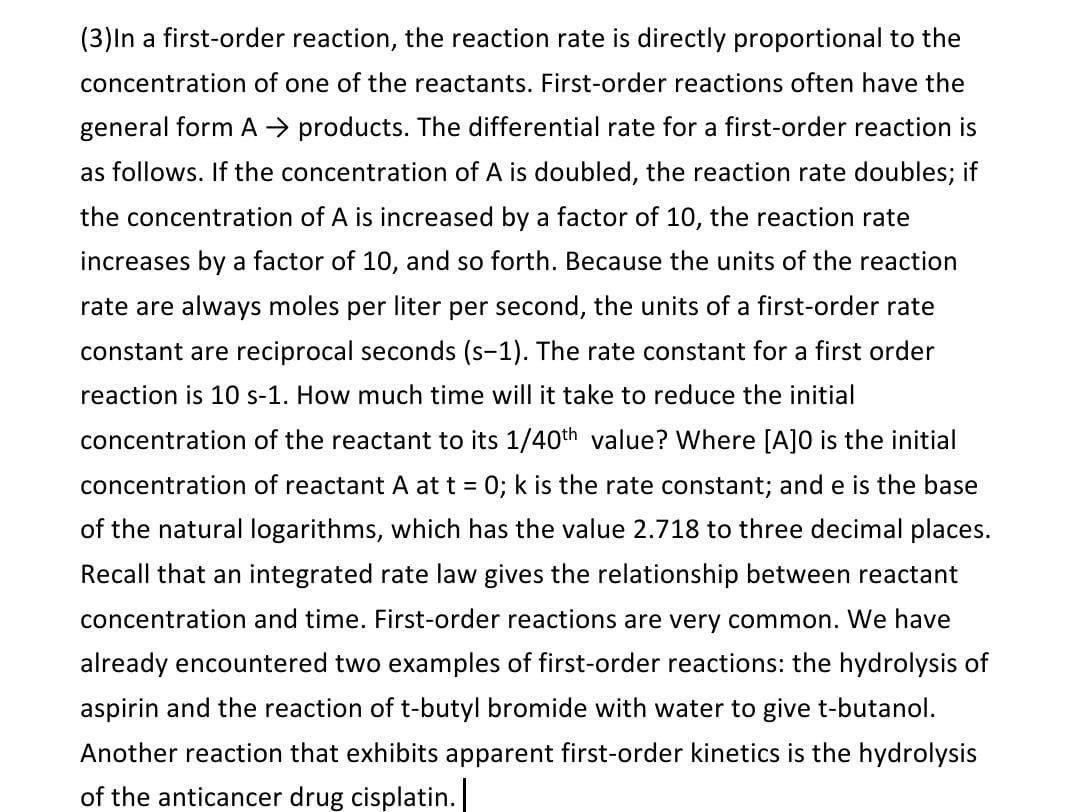 (3)In a first-order reaction, the reaction rate is directly proportional to the concentration of one of the reactants. First-order reactions often have the general form A → products. The differential rate for a first-order reaction is as follows. If the concentration of A is doubled, the reaction rate doubles; if the concentration of A is increased by a factor of 10, the reaction rate increases by a factor of 10, and so forth. Because the units of the reaction rate are always moles per liter per second, the units of a first-order rate constant are reciprocal seconds (s−1). The rate constant for a first order reaction is 10 s-1. How much time will it take to reduce the initial concentration of the reactant to its 1/40$^{th}$ value? Where [A]0 is the initial concentration of reactant A at t = 0; k is the rate constant; and e is the base of the natural logarithms, which has the value 2.718 to three decimal places. Recall that an integrated rate law gives the relationship between reactant concentration and time. First-order reactions are very common. We have already encountered two examples of first-order reactions: the hydrolysis of aspirin and the reaction of t-butyl bromide with water to give t-butanol. Another reaction that exhibits apparent first-order kinetics is the hydrolysis of the anticancer drug cisplatin.